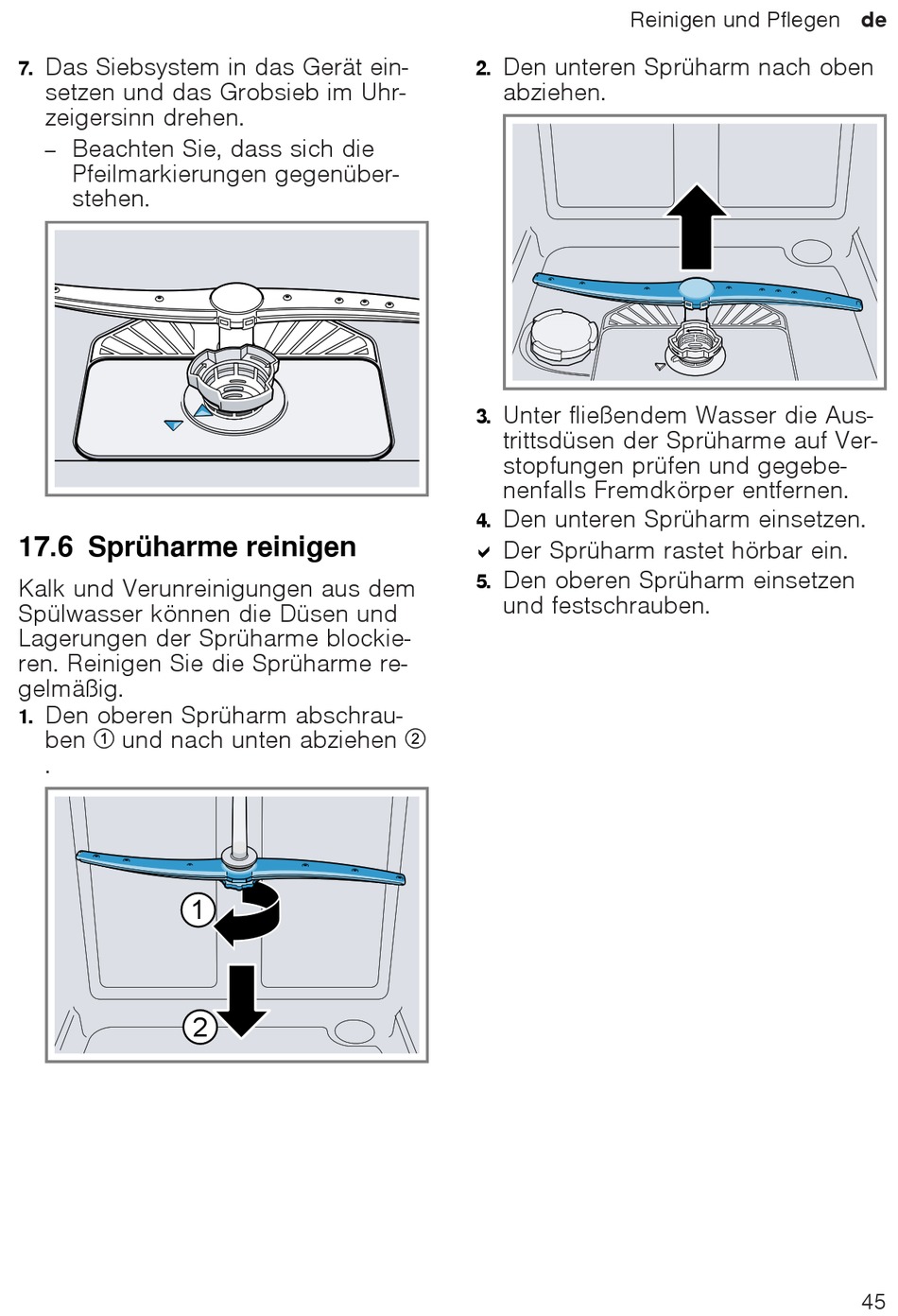 Reinigen und Pflegen de

7. Das Siebsystem in das Gerät einsetzen und das Grobsieb im Uhrzeigersinn drehen.
– Beachten Sie, dass sich die Pfeilmarkierungen gegenüberstehen.

17.6 Sprüharme reinigen

Kalk und Verunreinigungen aus dem Spülwasser können die Düsen und Lagerungen der Sprüharme blockieren. Reinigen Sie die Sprüharme regelmäßig.

1. Den oberen Sprüharm abschrauben ① und nach unten abziehen ② .

1
2

2. Den unteren Sprüharm nach oben abziehen.

3. Unter fließendem Wasser die Austrittsdüsen der Sprüharme auf Verstopfungen prüfen und gegebenenfalls Fremdkörper entfernen.
4. Den unteren Sprüharm einsetzen.
✓ Der Sprüharm rastet hörbar ein.
5. Den oberen Sprüharm einsetzen und festschrauben.

45